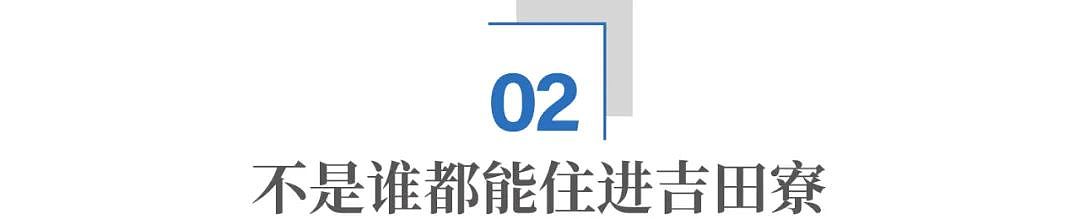 02

不是谁都能住进吉田寮